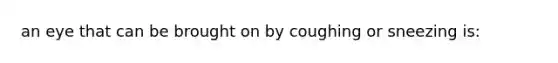 an eye that can be brought on by coughing or sneezing is: